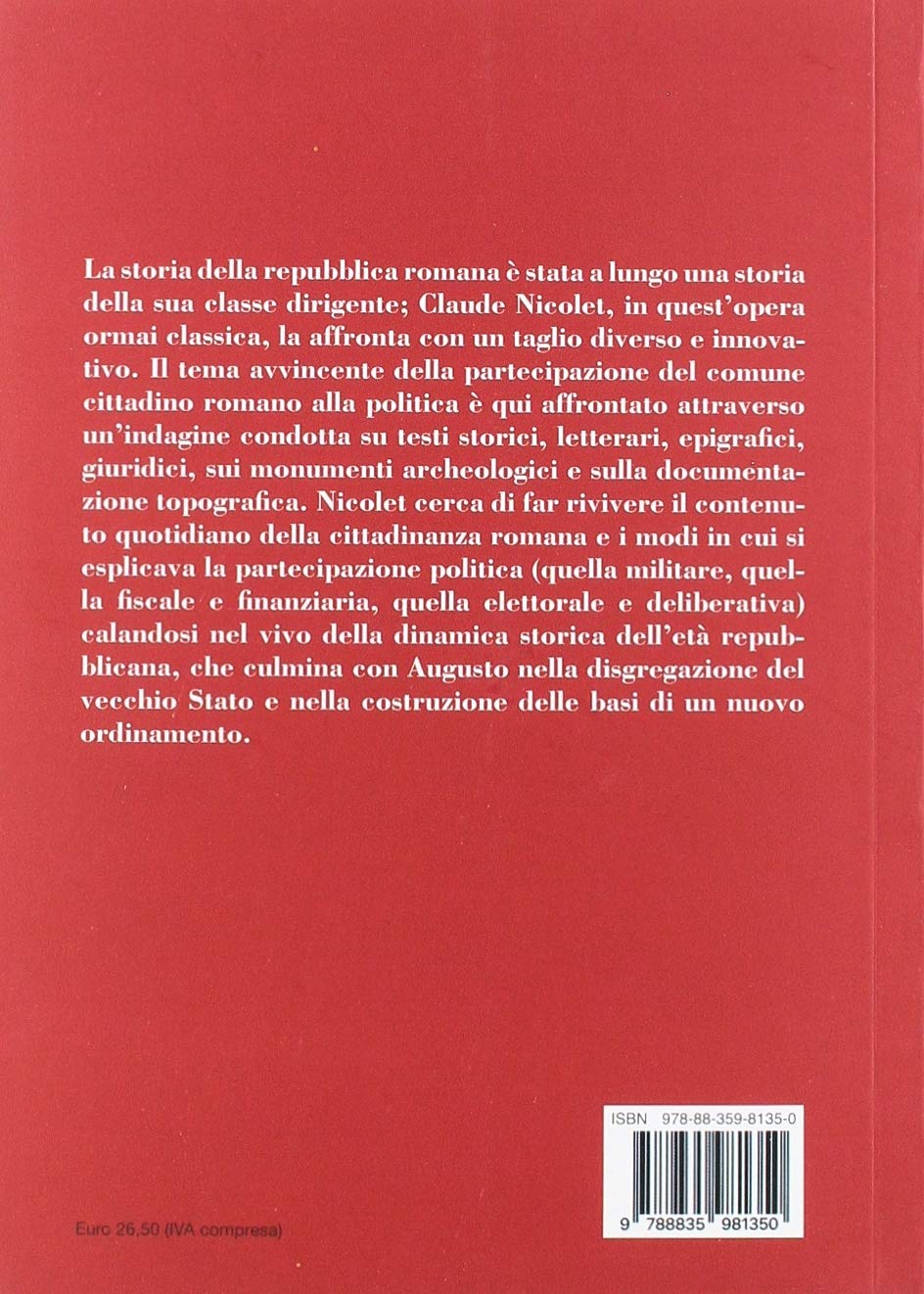 La storia della repubblica romana è stata a lungo una storia della sua classe dirigente; Claude Nicolet, in quest'opera ormai classica, la affronta con un taglio diverso e innovativo. Il tema avvincente della partecipazione del comune cittadino romano alla politica è qui affrontato attraverso un'indagine condotta su testi storici, letterari, epigrafici, giuridici, sui monumenti archeologici e sulla documentazione topografica. Nicolet cerca di far rivivere il contenuto quotidiano della cittadinanza romana e i modi in cui si esplicava la partecipazione politica (quella militare, quella fiscale e finanziaria, quella elettorale e deliberativa) calandosi nel vivo della dinamica storica dell'età repubblicana, che culmina con Augusto nella disgregazione del vecchio Stato e nella costruzione delle basi di un nuovo ordinamento.

ISBN 978-88-359-8135-0

9 788835 981350

Euro 26,50 (IVA compresa)